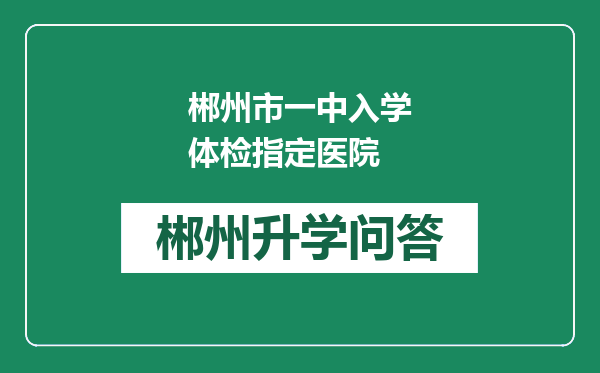 郴州市一中入学体检指定医院

郴州升学问答